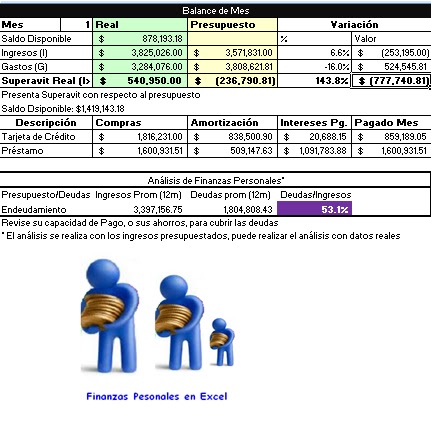 Balance de Mes

| Mes | 1 | Real | Presupuesto | Variación | |
|---|---|---|---|---|---|
| Saldo Disponible | | $ 878,193.18 | | % | Valor |
| Ingresos (I) | | $ 3,825,026.00 | $ 3,571,831.00 | 6.6% | $ (253,195.00) |
| Gastos (G) | | $ 3,284,076.00 | $ 3,808,621.81 | -16.0% | $ 524,545.81 |
| Superavit Real (I> | | $ 540,950.00 | $ (236,790.81) | 143.8% | $ (777,740.81) |

Presenta Superavit con respecto al presupuesto

Saldo Dsiponible: $1,419,143.18

| Descripción | Compras | Amortización | Intereses Pg. | Pagado Mes |
|---|---|---|---|---|
| Tarjeta de Crédito | $ 1,816,231.00 | $ 838,500.90 | $ 20,688.15 | $ 859,189.05 |
| Préstamo | $ 1,600,931.51 | $ 509,147.63 | $ 1,091,783.88 | $ 1,600,931.51 |

Análisis de Finanzas Personales*

| Presupuesto/Deudas | Ingresos Prom (12m) | Deudas prom (12m) | Deudas/Ingresos |
|---|---|---|---|
| Endeudamiento | 3,397,156.75 | 1,804,808.43 | 53.1% |

Revise su capacidad de Pago, o sus ahorros, para cubrir las deudas

* El análisis se realiza con los ingresos presupuestados, puede realizar el análisis con datos reales

Finanzas Pesonales en Excel